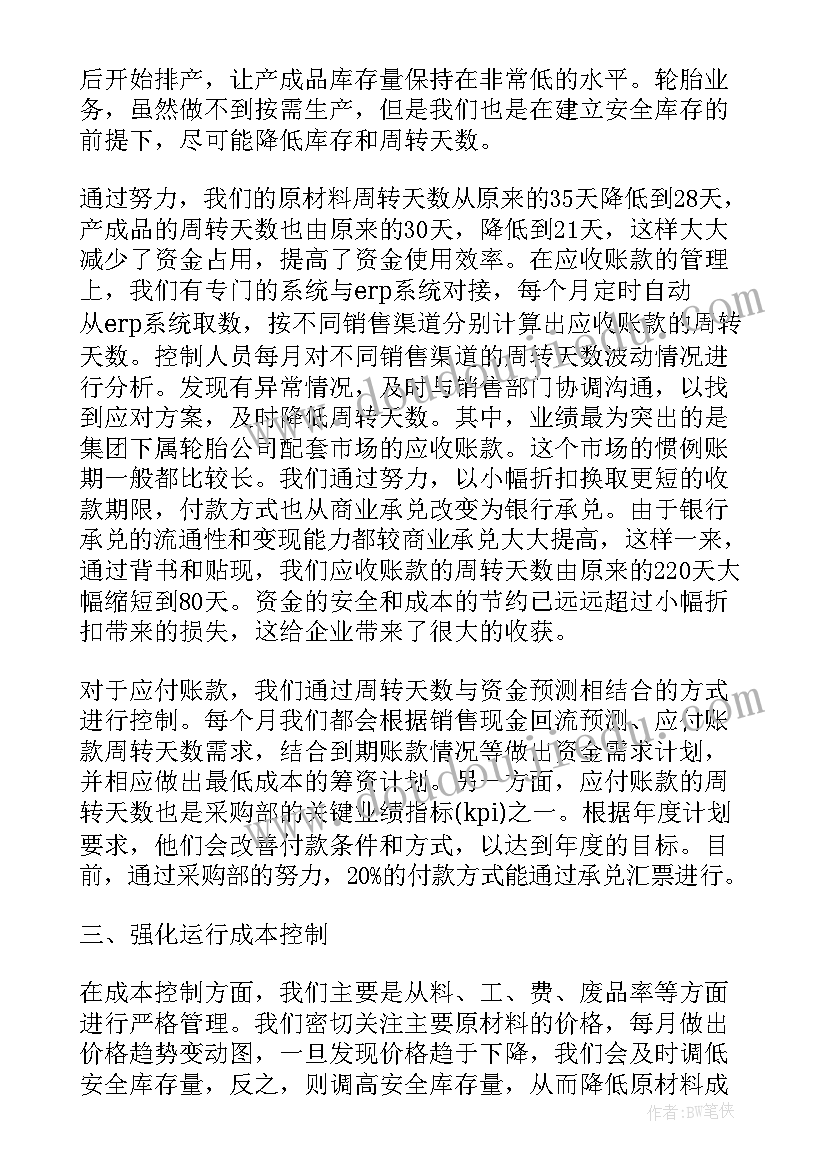 后开始排产，让产成品库存量保持在非常低的水平。轮胎业务，虽然做不到按需生产，但是我们也是在建立安全库存的前提下，尽可能降低库存和周转天数。

通过努力，我们的原材料周转天数从原来的35天降低到28天，产成品的周转天数也由原来的30天，降低到21天，这样大大减少了资金占用，提高了资金使用效率。在应收账款的管理上，我们有专门的系统与erp系统对接，每个月定时自动从erp系统取数，按不同销售渠道分别计算出应收账款的周转天数。控制人员每月对不同销售渠道的周转天数波动情况进行分析。发现有异常情况，及时与销售部门协调沟通，以找到应对方案，及时降低周转天数。其中，业绩最为突出的是集团下属轮胎公司配套市场的应收账款。这个市场的惯例账期一般都比较长。我们通过努力，以小幅折扣换取更短的收款期限，付款方式也从商业承兑改变为银行承兑。由于银行承兑的流通性和变现能力都较商业承兑大大提高，这样一来，通过背书和贴现，我们应收账款的周转天数由原来的220天大幅缩短到80天。资金的安全和成本的节约已远远超过小幅折扣带来的损失，这给企业带来了很大的收获。

对于应付账款，我们通过周转天数与资金预测相结合的方式进行控制。每个月我们都会根据销售现金回流预测、应付账款周转天数需求，结合到期账款情况等做出资金需求计划，并相应做出最低成本的筹资计划。另一方面，应付账款的周转天数也是采购部的关键业绩指标(kpi)之一。根据年度计划要求，他们会改善付款条件和方式，以达到年度的目标。目前，通过采购部的努力，20%的付款方式能通过承兑汇票进行。

三、强化运行成本控制

在成本控制方面，我们主要是从料、工、费、废品率等方面进行严格管理。我们密切关注主要原材料的价格，每月做出价格趋势变动图，一旦发现价格趋于下降，我们会及时调低安全库存量，反之，则调高安全库存量，从而降低原材料成

作者：BW笔侠